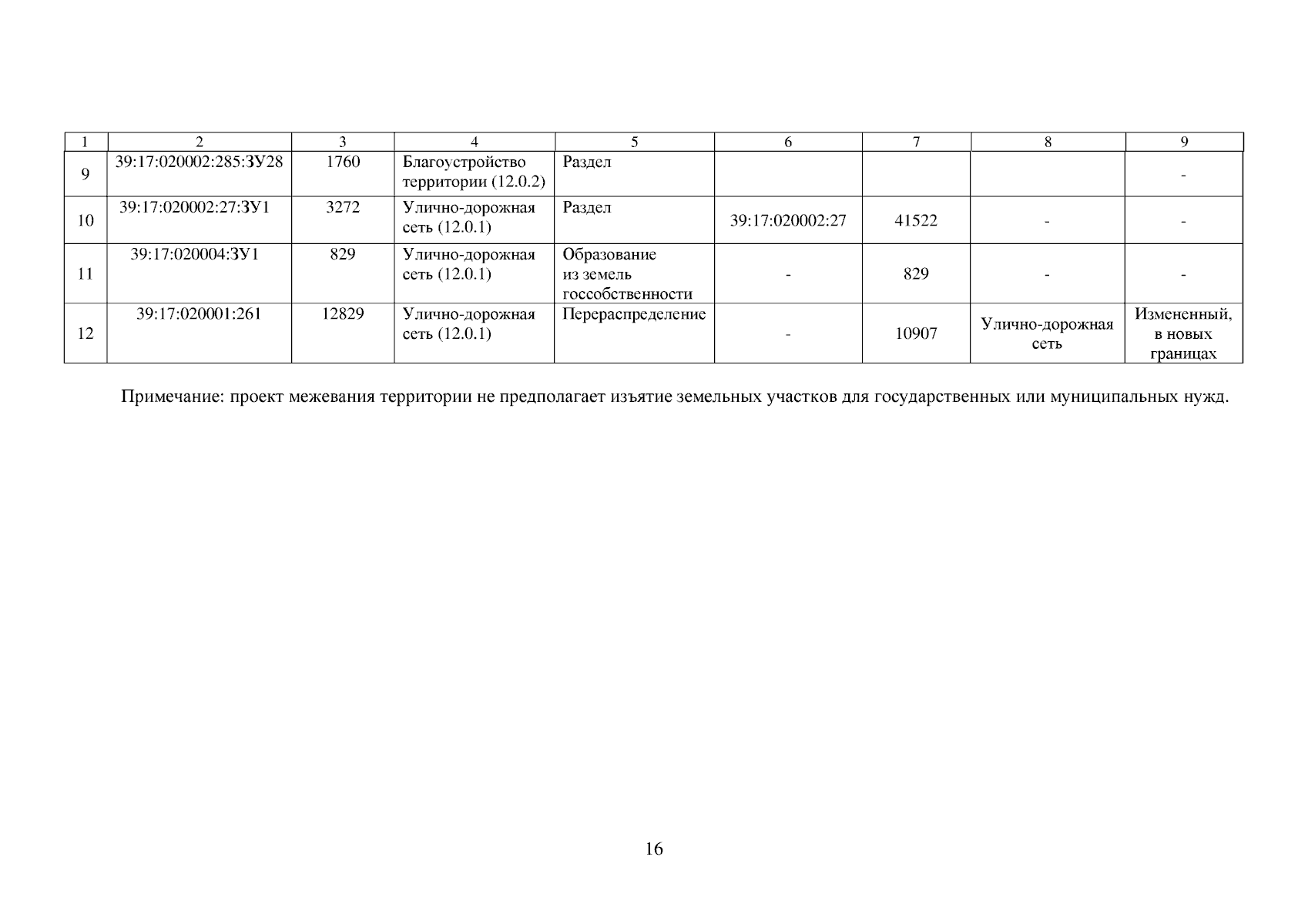 | 1 | 2 | 3 | 4 | 5 | 6 | 7 | 8 | 9 |
|---|---|---|---|---|---|---|---|---|
| 9 | 39:17:020002:285:ЗУ28 | 1760 | Благоустройство территории (12.0.2) | Раздел | | | | - |
| 10 | 39:17:020002:27:ЗУ1 | 3272 | Улично-дорожная сеть (12.0.1) | Раздел | 39:17:020002:27 | 41522 | - | - |
| 11 | 39:17:020004:ЗУ1 | 829 | Улично-дорожная сеть (12.0.1) | Образование из земель госсобственности | - | 829 | - | - |
| 12 | 39:17:020001:261 | 12829 | Улично-дорожная сеть (12.0.1) | Перераспределение | - | 10907 | Улично-дорожная сеть | Измененный, в новых границах |

Примечание: проект межевания территории не предполагает изъятие земельных участков для государственных или муниципальных нужд.

16